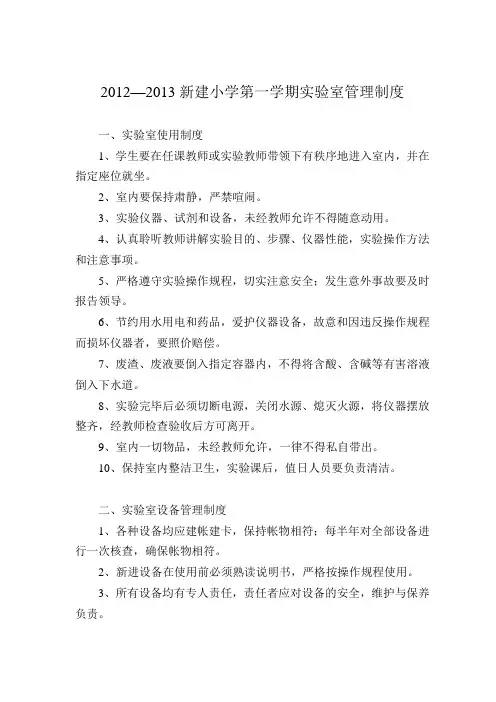 2012—2013 新建小学第一学期实验室管理制度

一、实验室使用制度

1、学生要在任课教师或实验教师带领下有秩序地进入室内，并在指定座位就坐。

2、室内要保持肃静，严禁喧闹。

3、实验仪器、试剂和设备，未经教师允许不得随意动用。

4、认真聆听教师讲解实验目的、步骤、仪器性能，实验操作方法和注意事项。

5、严格遵守实验操作规程，切实注意安全；发生意外事故要及时报告领导。

6、节约用水用电和药品，爱护仪器设备，故意和因违反操作规程而损坏仪器者，要照价赔偿。

7、废渣、废液要倒入指定容器内，不得将含酸、含碱等有害溶液倒入下水道。

8、实验完毕后必须切断电源，关闭水源、熄灭火源，将仪器摆放整齐，经教师检查验收后方可离开。

9、室内一切物品，未经教师允许，一律不得私自带出。

10、保持室内整洁卫生，实验课后，值日人员要负责清洁。

二、实验室设备管理制度

1、各种设备均应建帐建卡，保持帐物相符；每半年对全部设备进行一次核查，确保帐物相符。

2、新进设备在使用前必须熟读说明书，严格按操作规程使用。

3、所有设备均有专人责任，责任者应对设备的安全，维护与保养负责。